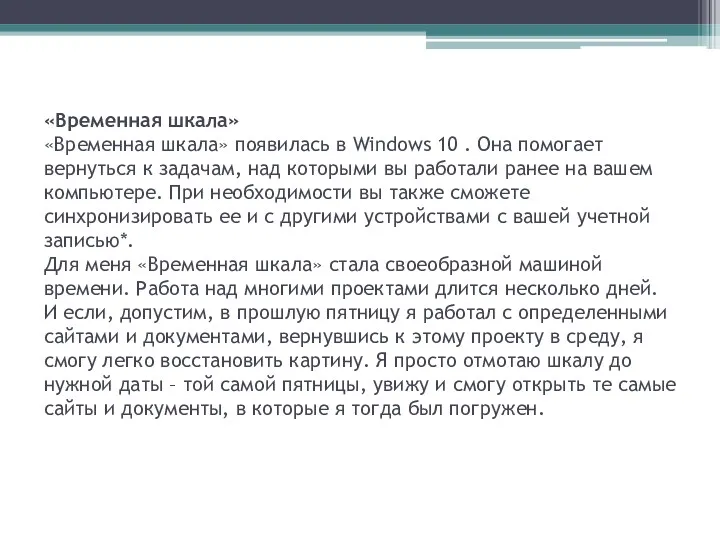 «Временная шкала»
«Временная шкала» появилась в Windows 10 . Она помогает вернуться к задачам, над которыми вы работали ранее на вашем компьютере. При необходимости вы также сможете синхронизировать ее и с другими устройствами с вашей учетной записью*.
Для меня «Временная шкала» стала своеобразной машиной времени. Работа над многими проектами длится несколько дней. И если, допустим, в прошлую пятницу я работал с определенными сайтами и документами, вернувшись к этому проекту в среду, я смогу легко восстановить картину. Я просто отмотаю шкалу до нужной даты – той самой пятницы, увижу и смогу открыть те самые сайты и документы, в которые я тогда был погружен.